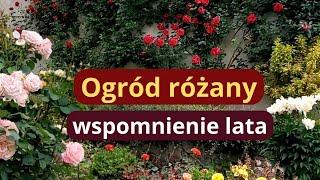 Ogród różany

wspomnienie lata